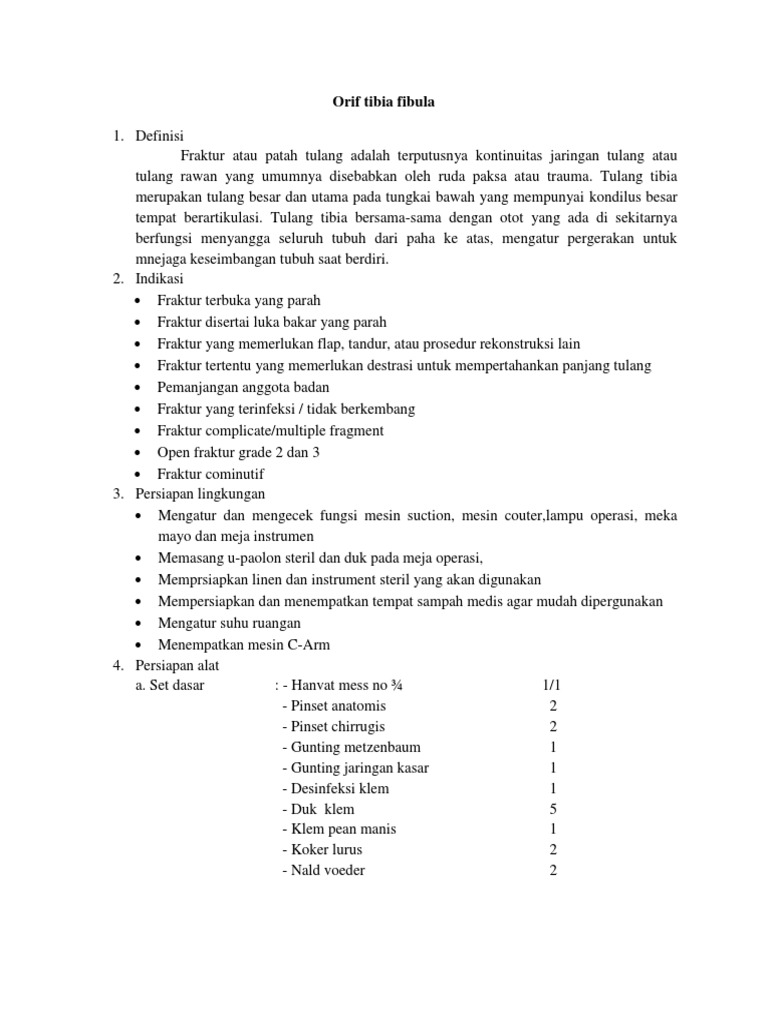 Orif tibia fibula

1. Definisi

Fraktur atau patah tulang adalah terputusnya kontinuitas jaringan tulang atau tulang rawan yang umumnya disebabkan oleh ruda paksa atau trauma. Tulang tibia merupakan tulang besar dan utama pada tungkai bawah yang mempunyai kondilus besar tempat berartikulasi. Tulang tibia bersama-sama dengan otot yang ada di sekitarnya berfungsi menyangga seluruh tubuh dari paha ke atas, mengatur pergerakan untuk mnejaga keseimbangan tubuh saat berdiri.

2. Indikasi
• Fraktur terbuka yang parah
• Fraktur disertai luka bakar yang parah
• Fraktur yang memerlukan flap, tandur, atau prosedur rekonstruksi lain
• Fraktur tertentu yang memerlukan destrasi untuk mempertahankan panjang tulang
• Pemanjangan anggota badan
• Fraktur yang terinfeksi / tidak berkembang
• Fraktur complicate/multiple fragment
• Open fraktur grade 2 dan 3
• Fraktur cominutif

3. Persiapan lingkungan
• Mengatur dan mengecek fungsi mesin suction, mesin couter,lampu operasi, meka mayo dan meja instrumen
• Memasang u-paolon steril dan duk pada meja operasi,
• Memprsiapkan linen dan instrument steril yang akan digunakan
• Mempersiapkan dan menempatkan tempat sampah medis agar mudah dipergunakan
• Mengatur suhu ruangan
• Menempatkan mesin C-Arm

4. Persiapan alat
a. Set dasar : - Hanvat mess no ¾ 1/1
- Pinset anatomis 2
- Pinset chirrugis 2
- Gunting metzenbaum 1
- Gunting jaringan kasar 1
- Desinfeksi klem 1
- Duk klem 5
- Klem pean manis 1
- Koker lurus 2
- Nald voeder 2